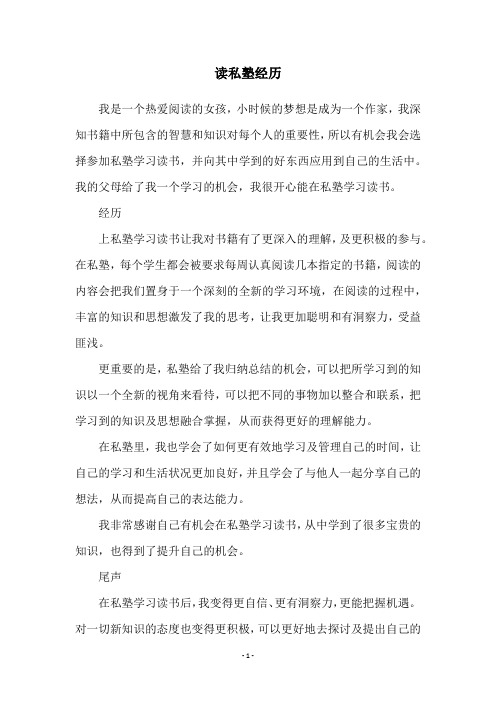 读私塾经历

我是一个热爱阅读的女孩，小时候的梦想是成为一个作家，我深知书籍中所包含的智慧和知识对每个人的重要性，所以有机会我会选择参加私塾学习读书，并向其中学到的好东西应用到自己的生活中。我的父母给了我一个学习的机会，我很开心能在私塾学习读书。

经历

上私塾学习读书让我对书籍有了更深入的理解，及更积极的参与。在私塾，每个学生都会被要求每周认真阅读几本指定的书籍，阅读的内容会把我们置身于一个深刻的全新的学习环境，在阅读的过程中，丰富的知识和思想激发了我的思考，让我更加聪明和有洞察力，受益匪浅。

更重要的是，私塾给了我归纳总结的机会，可以把所学习到的知识以一个全新的视角来看待，可以把不同的事物加以整合和联系，把学习到的知识及思想融合掌握，从而获得更好的理解能力。

在私塾里，我也学会了如何更有效地学习及管理自己的时间，让自己的学习和生活状况更加良好，并且学会了与他人一起分享自己的想法，从而提高自己的表达能力。

我非常感谢自己有机会在私塾学习读书，从中学到了很多宝贵的知识，也得到了提升自己的机会。

尾声

在私塾学习读书后，我变得更自信、更有洞察力，更能把握机遇。对一切新知识的态度也变得更积极，可以更好地去探讨及提出自己的

- 1 -